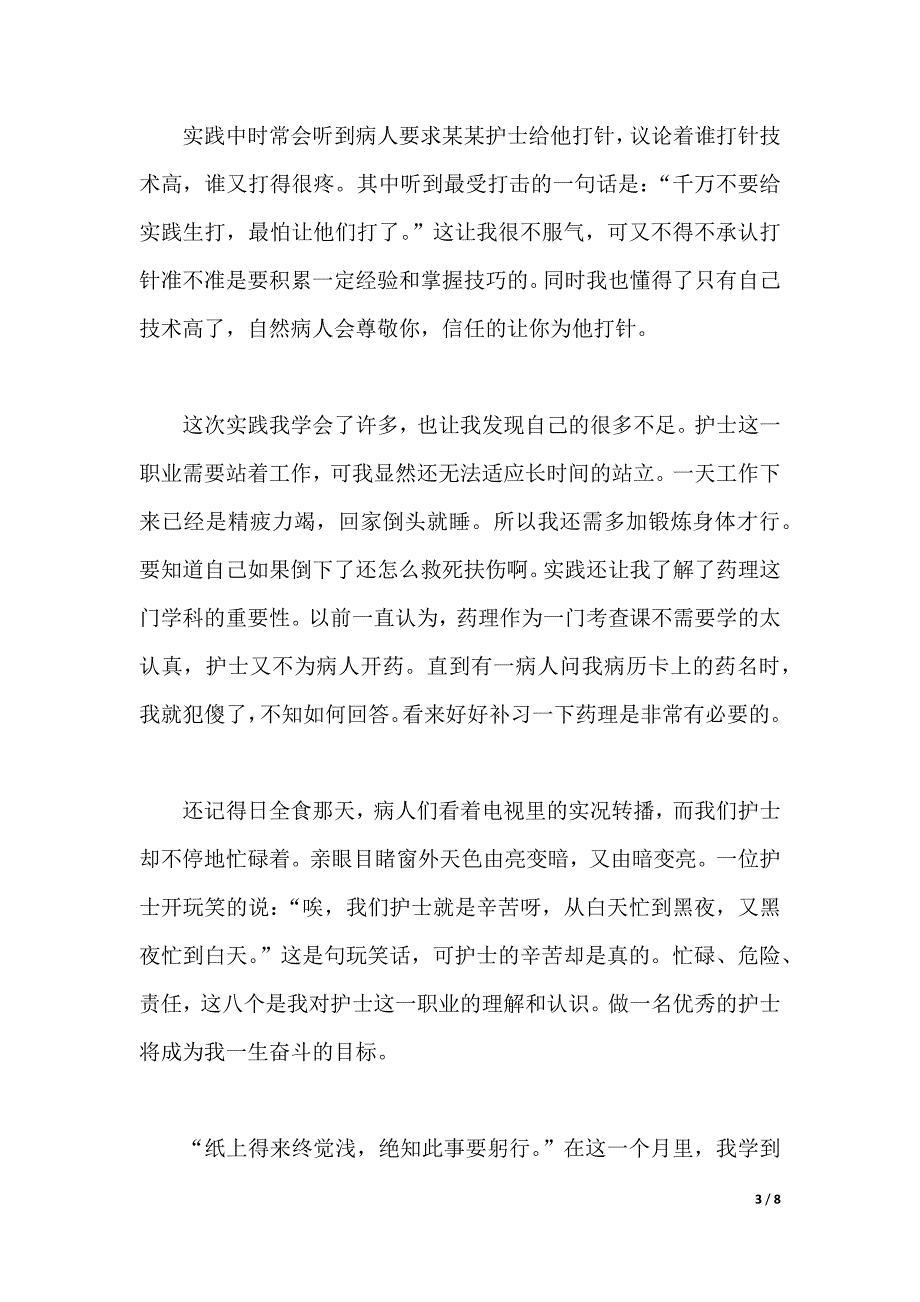 实践中时常会听到病人要求某某护士给他打针，议论着谁打针技术高，谁又打得很疼。其中听到最受打击的一句话是：“千万不要给实践生打，最怕让他们打了。”这让我很不服气，可又不得不承认打针准不准是要积累一定经验和掌握技巧的。同时我也懂得了只有自己技术高了，自然病人会尊敬你，信任的让你为他打针。

这次实践我学会了许多，也让我发现自己的很多不足。护士这一职业需要站着工作，可我显然还无法适应长时间的站立。一天工作下来已经是精疲力竭，回家倒头就睡。所以我还需多加锻炼身体才行。要知道自己如果倒下了还怎么救死扶伤啊。实践还让我了解了药理这门学科的重要性。以前一直认为，药理作为一门考查课不需要学的太认真，护士又不为病人开药。直到有一病人问我病历卡上的药名时，我就犯傻了，不知如何回答。看来好好补习一下药理是非常有必要的。

还记得日全食那天，病人们看着电视里的实况转播，而我们护士却不停地忙碌着。亲眼目睹窗外天色由亮变暗，又由暗变亮。一位护士开玩笑的说：“唉，我们护士就是辛苦呀，从白天忙到黑夜，又黑夜忙到白天。”这是句玩笑话，可护士的辛苦却是真的。忙碌、危险、责任，这八个是我对护士这一职业的理解和认识。做一名优秀的护士将成为我一生奋斗的目标。

“纸上得来终觉浅，绝知此事要躬行。”在这一个月里，我学到

3 / 8